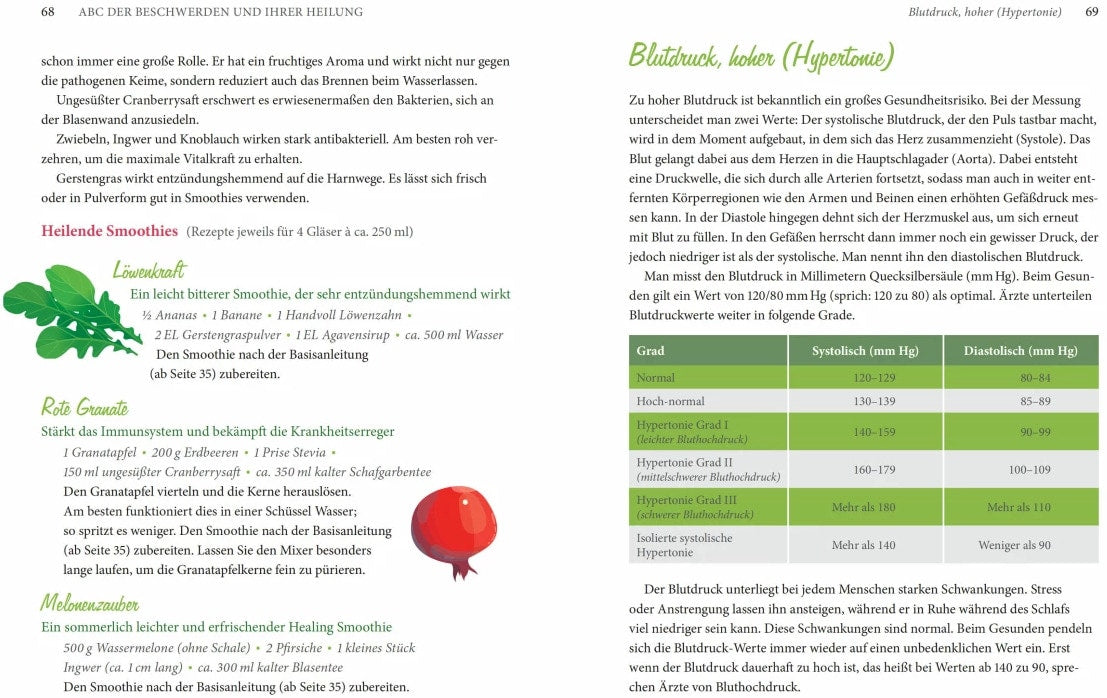 68 ABC DER BESCHWERDEN UND IHRER HEILUNG

schon immer eine große Rolle. Er hat ein fruchtiges Aroma und wirkt nicht nur gegen die pathogenen Keime, sondern reduziert auch das Brennen beim Wasserlassen.

Ungesüßter Cranberrysaft erschwert es erwiesenermaßen den Bakterien, sich an der Blasenwand anzusiedeln.

Zwiebeln, Ingwer und Knoblauch wirken stark antibakteriell. Am besten roh verzehren, um die maximale Vitalkraft zu erhalten.

Gerstengras wirkt entzündungshemmend auf die Harnwege. Es lässt sich frisch oder in Pulverform gut in Smoothies verwenden.

Heilende Smoothies (Rezepte jeweils für 4 Gläser à ca. 250 ml)

Löwenkraft
Ein leicht bitterer Smoothie, der sehr entzündungshemmend wirkt
½ Ananas • 1 Banane • 1 Handvoll Löwenzahn • 2 EL Gerstengraspulver • 1 EL Agavensirup • ca. 500 ml Wasser
Den Smoothie nach der Basisanleitung (ab Seite 35) zubereiten.

Rote Granate
Stärkt das Immunsystem und bekämpft die Krankheitserreger
1 Granatapfel • 200 g Erdbeeren • 1 Prise Stevia • 150 ml ungesüßter Cranberrysaft • ca. 350 ml kalter Schafgarbentee
Den Granatapfel vierteln und die Kerne herauslösen. Am besten funktioniert dies in einer Schüssel Wasser; so spritzt es weniger. Den Smoothie nach der Basisanleitung (ab Seite 35) zubereiten. Lassen Sie den Mixer besonders lange laufen, um die Granatapfelkerne fein zu pürieren.

Melonenzauber
Ein sommerlich leichter und erfrischender Healing Smoothie
500 g Wassermelone (ohne Schale) • 2 Pfirsiche • 1 kleines Stück Ingwer (ca. 1 cm lang) • ca. 300 ml kalter Blasentee
Den Smoothie nach der Basisanleitung (ab Seite 35) zubereiten.

Blutdruck, hoher (Hypertonie) 69

Blutdruck, hoher (Hypertonie)

Zu hoher Blutdruck ist bekanntlich ein großes Gesundheitsrisiko. Bei der Messung unterscheidet man zwei Werte: Der systolische Blutdruck, der den Puls tastbar macht, wird in dem Moment aufgebaut, in dem sich das Herz zusammenzieht (Systole). Das Blut gelangt dabei aus dem Herzen in die Hauptschlagader (Aorta). Dabei entsteht eine Druckwelle, die sich durch alle Arterien fortsetzt, sodass man auch in weiter entfernten Körperregionen wie den Armen und Beinen einen erhöhten Gefäßdruck messen kann. In der Diastole hingegen dehnt sich der Herzmuskel aus, um sich erneut mit Blut zu füllen. In den Gefäßen herrscht dann immer noch ein gewisser Druck, der jedoch niedriger ist als der systolische. Man nennt ihn den diastolischen Blutdruck.

Man misst den Blutdruck in Millimetern Quecksilbersäule (mm Hg). Beim Gesunden gilt ein Wert von 120/80 mm Hg (sprich: 120 zu 80) als optimal. Ärzte unterteilen Blutdruckwerte weiter in folgende Grade.

| Grad | Systolisch (mm Hg) | Diastolisch (mm Hg) |
|---|---|---|
| Normal | 120–129 | 80–84 |
| Hoch-normal | 130–139 | 85–89 |
| Hypertonie Grad I (leichter Bluthochdruck) | 140–159 | 90–99 |
| Hypertonie Grad II (mittelschwerer Bluthochdruck) | 160–179 | 100–109 |
| Hypertonie Grad III (schwerer Bluthochdruck) | Mehr als 180 | Mehr als 110 |
| Isolierte systolische Hypertonie | Mehr als 140 | Weniger als 90 |

Der Blutdruck unterliegt bei jedem Menschen starken Schwankungen. Stress oder Anstrengung lassen ihn ansteigen, während er in Ruhe während des Schlafs viel niedriger sein kann. Diese Schwankungen sind normal. Beim Gesunden pendeln sich die Blutdruck-Werte immer wieder auf einen unbedenklichen Wert ein. Erst wenn der Blutdruck dauerhaft zu hoch ist, das heißt bei Werten ab 140 zu 90, sprechen Ärzte von Bluthochdruck.